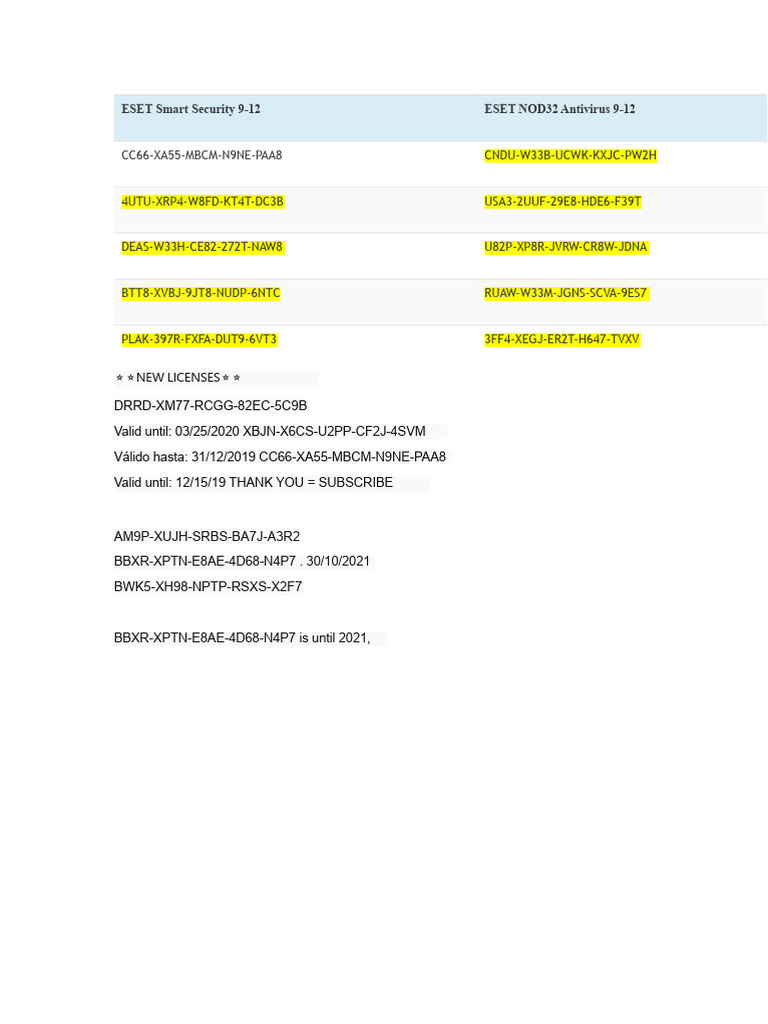 | ESET Smart Security 9-12 | ESET NOD32 Antivirus 9-12 |
|---|---|
| CC66-XA55-MBCM-N9NE-PAA8 | CNDU-W33B-UCWK-KXJC-PW2H |
| 4UTU-XRP4-W8FD-KT4T-DC3B | USA3-2UUF-29E8-HDE6-F39T |
| DEAS-W33H-CE82-272T-NAW8 | U82P-XP8R-JVRW-CR8W-JDNA |
| BTT8-XVBJ-9JT8-NUDP-6NTC | RUAW-W33M-JGNS-SCVA-9ES7 |
| PLAK-397R-FXFA-DUT9-6VT3 | 3FF4-XEGJ-ER2T-H647-TVXV |

* * NEW LICENSES * *

DRRD-XM77-RCGG-82EC-5C9B

Valid until: 03/25/2020 XBJN-X6CS-U2PP-CF2J-4SVM

Válido hasta: 31/12/2019 CC66-XA55-MBCM-N9NE-PAA8

Valid until: 12/15/19 THANK YOU = SUBSCRIBE

AM9P-XUJH-SRBS-BA7J-A3R2
BBXR-XPTN-E8AE-4D68-N4P7 . 30/10/2021
BWK5-XH98-NPTP-RSXS-X2F7

BBXR-XPTN-E8AE-4D68-N4P7 is until 2021,